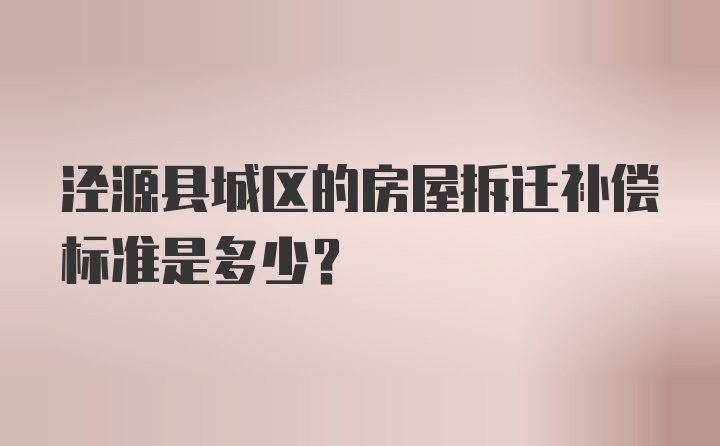 泾源县城区的房屋拆迁补偿标准是多少？